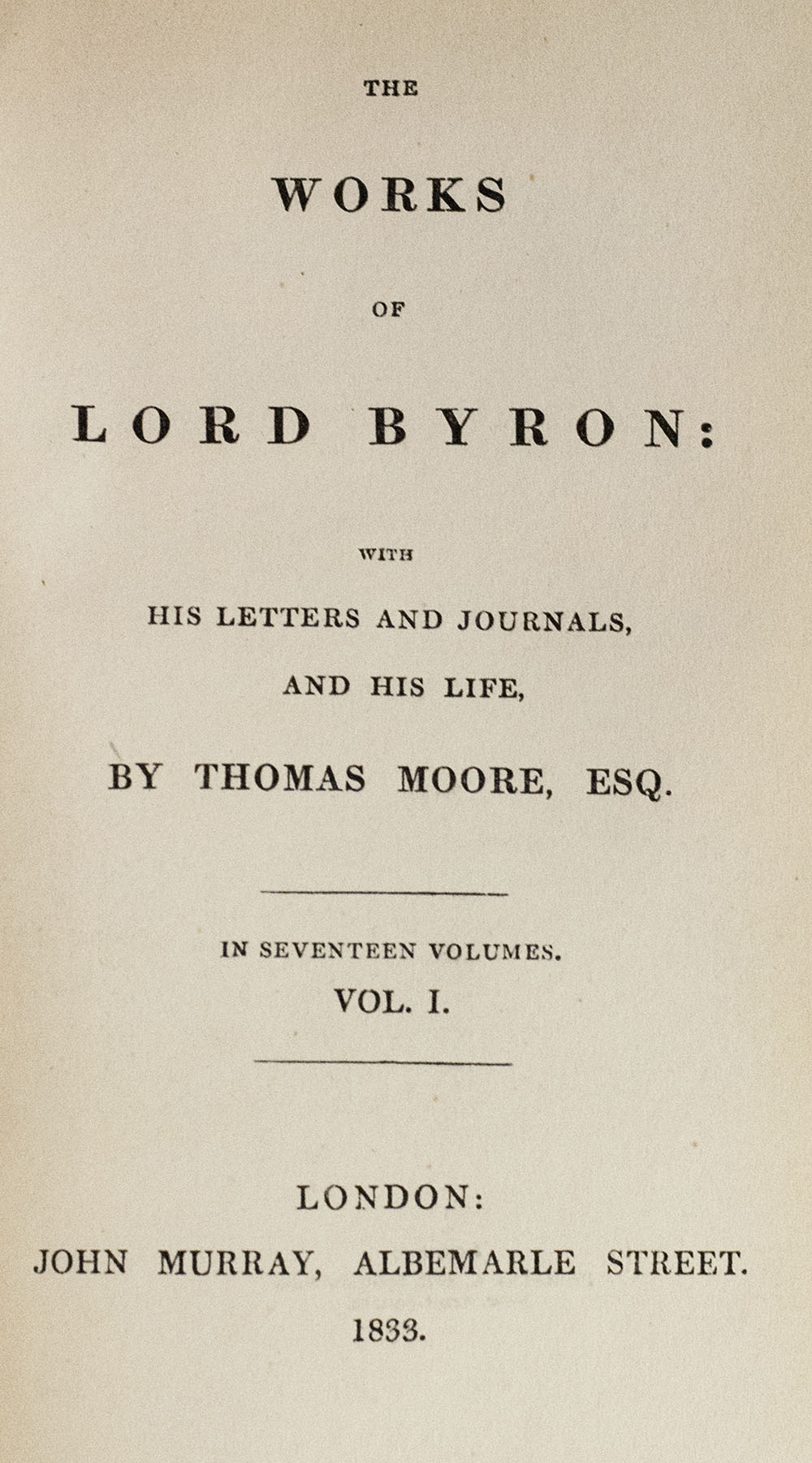 THE

WORKS

OF

LORD BYRON:

WITH

HIS LETTERS AND JOURNALS,

AND HIS LIFE,

BY THOMAS MOORE, ESQ.

IN SEVENTEEN VOLUMES.

VOL. I.

LONDON:

JOHN MURRAY, ALBEMARLE STREET.

1833.